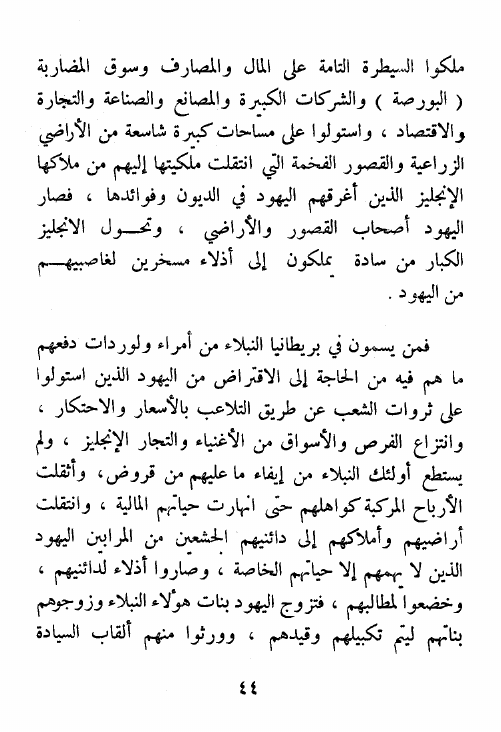 ملكوا السيطرة التامة على المال والمصارف وسوق المضاربة ( البورصة ) والشركات الكبيرة والمصانع والصناعة والتجارة والاقتصاد ، واستولوا على مساحات كبيرة شاسعة من الأراضي الزراعية والقصور الفخمة التي انتقلت ملكيتها إليهم من ملاكها الإنجليز الذين أغرقهم اليهود في الديون وفوائدها ، فصار اليهود أصحاب القصور والأراضي ، وتحول الانجليز الكبار من سادة يملكون إلى أذلاء مسخرين لغاصبيهم من اليهود .

فمن يسمون في بريطانيا النبلاء من أمراء ولوردات دفعهم ما هم فيه من الحاجة إلى الاقتراض من اليهود الذين استولوا على ثروات الشعب عن طريق التلاعب بالأسعار والاحتكار ، وانتزاع الفرص والأسواق من الأغنياء والتجار الإنجليز ، ولم يستطع أولئك النبلاء من إيفاء ما عليهم من قروض، وأثقلت الأرباح المركبة كواهلهم حتى انهارت حياتهم المالية ، وانتقلت أراضيهم وأملاكهم إلى دائنيهم الجشعين من المرابين اليهود الذين لا يهمهم إلا حياتهم الخاصة ، وصاروا أذلاء لدائنيهم ، وخضعوا لمطالبهم ، فتزوج اليهود بنات هؤلاء النبلاء وزوجوهم بناتهم ليتم تكبيلهم وقيدهم ، وورثوا منهم ألقاب السيادة

٤٤